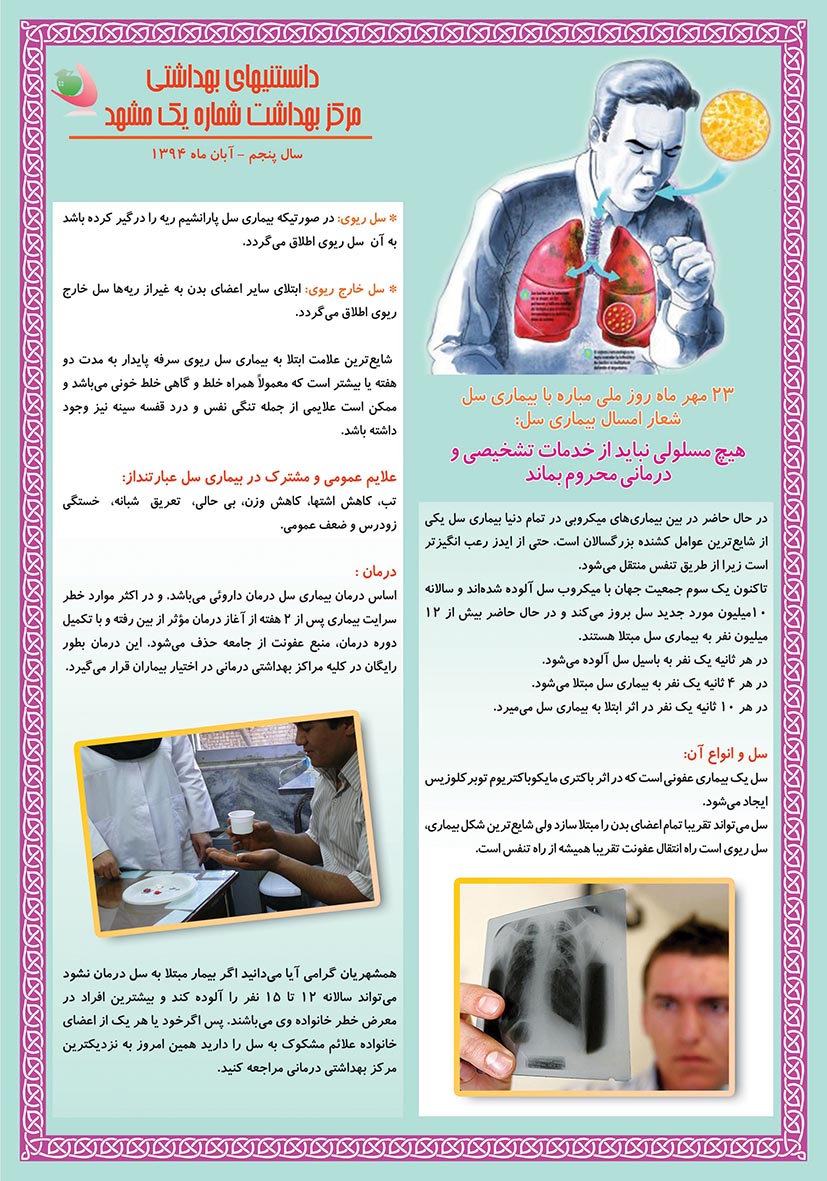 دانستنیهای بهداشتی
مرکز بهداشت شماره یک مشهد
سال پنجم - آبان ماه ۱۳۹۴

۲۳ مهر ماه روز ملی مبارزه با بیماری سل
شعار امسال بیماری سل:
هیچ مسلولی نباید از خدمات تشخیصی و درمانی محروم بماند

در حال حاضر در بین بیماری‌های میکروبی در تمام دنیا بیماری سل یکی از شایع‌ترین عوامل کشنده بزرگسالان است. حتی از ایدز رعب انگیزتر است زیرا از طریق تنفس منتقل می‌شود.
تاکنون یک سوم جمعیت جهان با میکروب سل آلوده شده‌اند و سالانه ۱۰میلیون مورد جدید سل بروز می‌کند و در حال حاضر بیش از ۱۲ میلیون نفر به بیماری سل مبتلا هستند.
در هر ثانیه یک نفر به باسیل سل آلوده می‌شود.
در هر ۴ ثانیه یک نفر به بیماری سل مبتلا می‌شود.
در هر ۱۰ ثانیه یک نفر در اثر ابتلا به بیماری سل می‌میرد.

سل و انواع آن:
سل یک بیماری عفونی است که در اثر باکتری مایکوباکتریوم توبرکلوزیس ایجاد می‌شود.
سل می‌تواند تقریبا تمام اعضای بدن را مبتلا سازد ولی شایع‌ترین شکل بیماری، سل ریوی است راه انتقال عفونت تقریبا همیشه از راه تنفس است.

* سل ریوی: در صورتیکه بیماری سل پارانشیم ریه را درگیر کرده باشد به آن سل ریوی اطلاق می‌گردد.

* سل خارج ریوی: ابتلای سایر اعضای بدن به غیراز ریه‌ها سل خارج ریوی اطلاق می‌گردد.

شایع‌ترین علامت ابتلا به بیماری سل ریوی سرفه پایدار به مدت دو هفته یا بیشتر است که معمولاً همراه خلط و گاهی خلط خونی می‌باشد و ممکن است علایمی از جمله تنگی نفس و درد قفسه سینه نیز وجود داشته باشد.

علایم عمومی و مشترک در بیماری سل عبارتنداز:
تب، کاهش اشتها، کاهش وزن، بی حالی، تعریق شبانه، خستگی زودرس و ضعف عمومی.

درمان :
اساس درمان بیماری سل درمان داروئی می‌باشد. و در اکثر موارد خطر سرایت بیماری پس از ۲ هفته از آغاز درمان مؤثر از بین رفته و با تکمیل دوره درمان، منبع عفونت از جامعه حذف می‌شود. این درمان بطور رایگان در کلیه مراکز بهداشتی درمانی در اختیار بیماران قرار می‌گیرد.

همشهریان گرامی آیا می‌دانید اگر بیمار مبتلا به سل درمان نشود می‌تواند سالانه ۱۲ تا ۱۵ نفر را آلوده کند و بیشترین افراد در معرض خطر خانواده وی می‌باشند. پس اگرخود یا هر یک از اعضای خانواده علائم مشکوک به سل را دارید همین امروز به نزدیکترین مرکز بهداشتی درمانی مراجعه کنید.